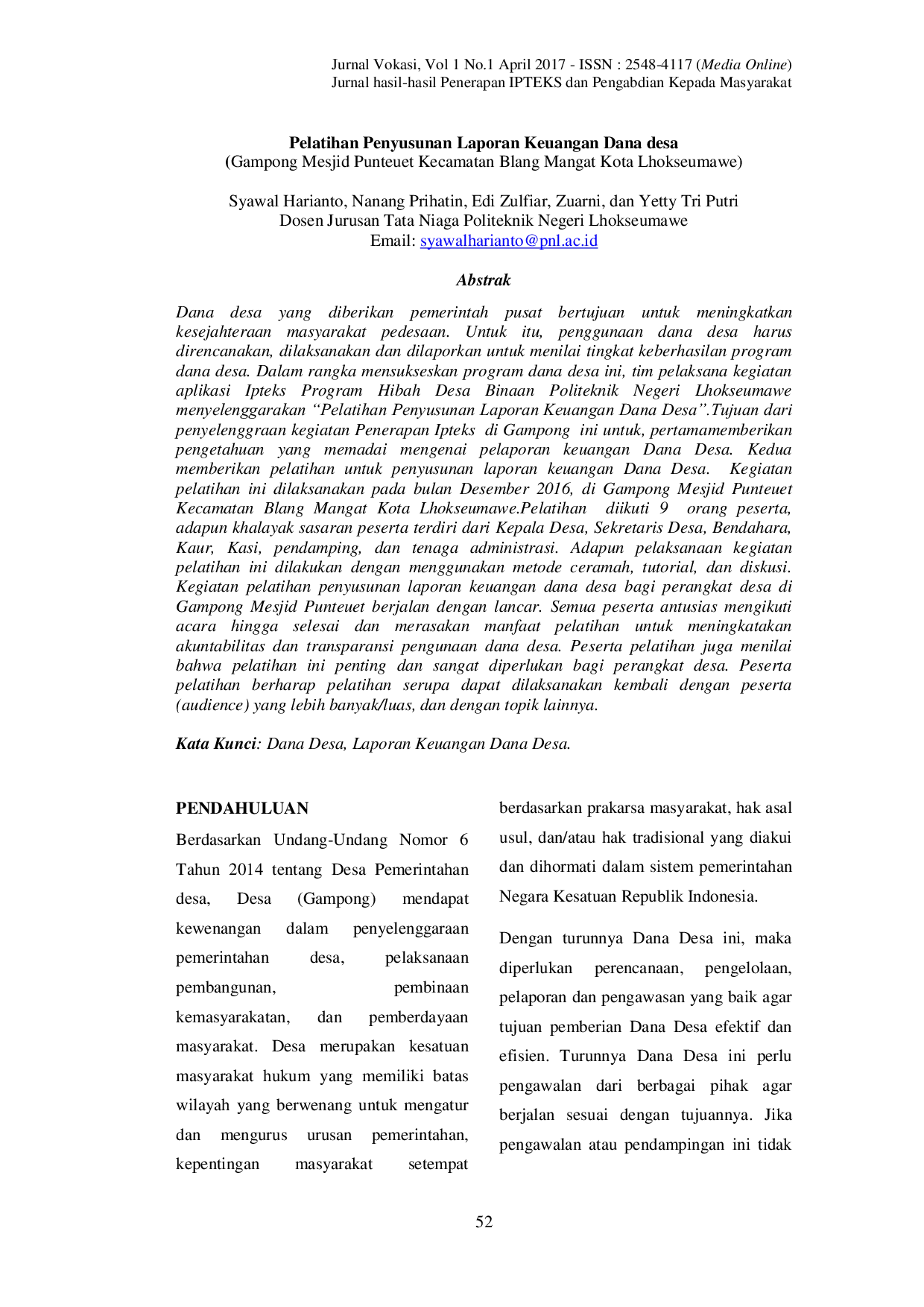 Jurnal Vokasi, Vol 1 No.1 April 2017 - ISSN : 2548-4117 (Media Online)
Jurnal hasil-hasil Penerapan IPTEKS dan Pengabdian Kepada Masyarakat

Pelatihan Penyusunan Laporan Keuangan Dana desa
(Gampong Mesjid Punteuet Kecamatan Blang Mangat Kota Lhokseumawe)

Syawal Harianto, Nanang Prihatin, Edi Zulfiar, Zuarni, dan Yetty Tri Putri
Dosen Jurusan Tata Niaga Politeknik Negeri Lhokseumawe
Email: syawalharianto@pnl.ac.id

Abstrak

Dana desa yang diberikan pemerintah pusat bertujuan untuk meningkatkan kesejahteraan masyarakat pedesaan. Untuk itu, penggunaan dana desa harus direncanakan, dilaksanakan dan dilaporkan untuk menilai tingkat keberhasilan program dana desa. Dalam rangka mensukseskan program dana desa ini, tim pelaksana kegiatan aplikasi Ipteks Program Hibah Desa Binaan Politeknik Negeri Lhokseumawe menyelenggarakan "Pelatihan Penyusunan Laporan Keuangan Dana Desa".Tujuan dari penyelenggraan kegiatan Penerapan Ipteks di Gampong ini untuk, pertamamemberikan pengetahuan yang memadai mengenai pelaporan keuangan Dana Desa. Kedua memberikan pelatihan untuk penyusunan laporan keuangan Dana Desa. Kegiatan pelatihan ini dilaksanakan pada bulan Desember 2016, di Gampong Mesjid Punteuet Kecamatan Blang Mangat Kota Lhokseumawe.Pelatihan diikuti 9 orang peserta, adapun khalayak sasaran peserta terdiri dari Kepala Desa, Sekretaris Desa, Bendahara, Kaur, Kasi, pendamping, dan tenaga administrasi. Adapun pelaksanaan kegiatan pelatihan ini dilakukan dengan menggunakan metode ceramah, tutorial, dan diskusi. Kegiatan pelatihan penyusunan laporan keuangan dana desa bagi perangkat desa di Gampong Mesjid Punteuet berjalan dengan lancar. Semua peserta antusias mengikuti acara hingga selesai dan merasakan manfaat pelatihan untuk meningkatakan akuntabilitas dan transparansi pengunaan dana desa. Peserta pelatihan juga menilai bahwa pelatihan ini penting dan sangat diperlukan bagi perangkat desa. Peserta pelatihan berharap pelatihan serupa dapat dilaksanakan kembali dengan peserta (audience) yang lebih banyak/luas, dan dengan topik lainnya.

Kata Kunci: Dana Desa, Laporan Keuangan Dana Desa.

PENDAHULUAN

Berdasarkan Undang-Undang Nomor 6 Tahun 2014 tentang Desa Pemerintahan desa, Desa (Gampong) mendapat kewenangan dalam penyelenggaraan pemerintahan desa, pelaksanaan pembangunan, pembinaan kemasyarakatan, dan pemberdayaan masyarakat. Desa merupakan kesatuan masyarakat hukum yang memiliki batas wilayah yang berwenang untuk mengatur dan mengurus urusan pemerintahan, kepentingan masyarakat setempat berdasarkan prakarsa masyarakat, hak asal usul, dan/atau hak tradisional yang diakui dan dihormati dalam sistem pemerintahan Negara Kesatuan Republik Indonesia.

Dengan turunnya Dana Desa ini, maka diperlukan perencanaan, pengelolaan, pelaporan dan pengawasan yang baik agar tujuan pemberian Dana Desa efektif dan efisien. Turunnya Dana Desa ini perlu pengawalan dari berbagai pihak agar berjalan sesuai dengan tujuannya. Jika pengawalan atau pendampingan ini tidak

52